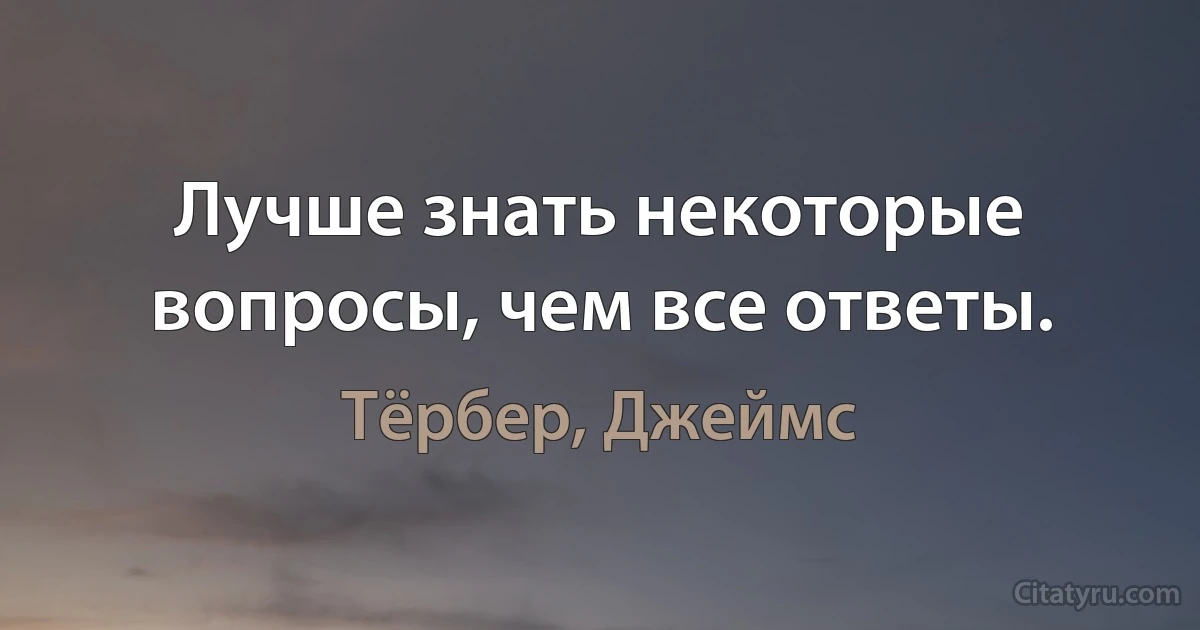 Лучше знать некоторые вопросы, чем все ответы.

Тёрбер, Джеймс

Citatyru.com